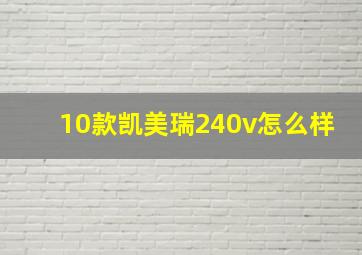 10款凯美瑞240v怎么样